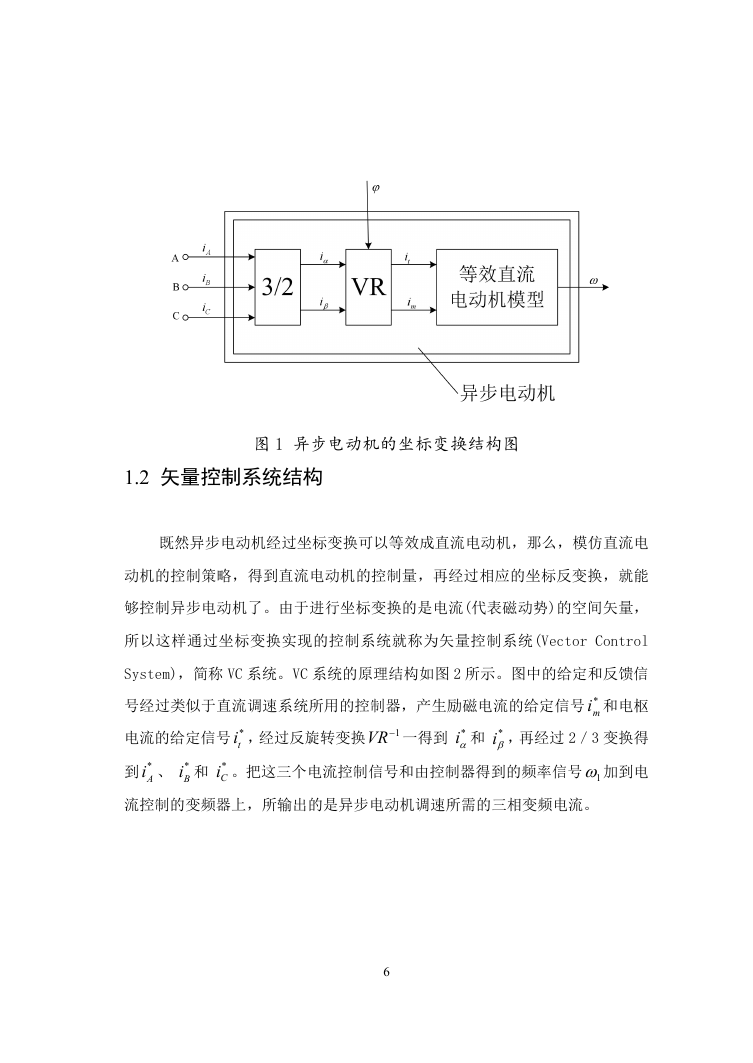 $\varphi$

A $i_A$

B $i_B$

C $i_C$

3/2

$i_\alpha$

$i_\beta$

VR

$i_t$

$i_m$

等效直流电动机模型

$\omega$

异步电动机

图 1 异步电动机的坐标变换结构图

1.2 矢量控制系统结构

既然异步电动机经过坐标变换可以等效成直流电动机，那么，模仿直流电动机的控制策略，得到直流电动机的控制量，再经过相应的坐标反变换，就能够控制异步电动机了。由于进行坐标变换的是电流(代表磁动势)的空间矢量，所以这样通过坐标变换实现的控制系统就称为矢量控制系统(Vector Control System)，简称 VC 系统。VC 系统的原理结构如图 2 所示。图中的给定和反馈信号经过类似于直流调速系统所用的控制器，产生励磁电流的给定信号 $i_m^*$ 和电枢电流的给定信号 $i_t^*$，经过反旋转变换 $VR^{-1}$ 一得到 $i_\alpha^*$ 和 $i_\beta^*$，再经过 2 / 3 变换得到 $i_A^*$、 $i_B^*$ 和 $i_C^*$。把这三个电流控制信号和由控制器得到的频率信号 $\omega_1$ 加到电流控制的变频器上，所输出的是异步电动机调速所需的三相变频电流。

6